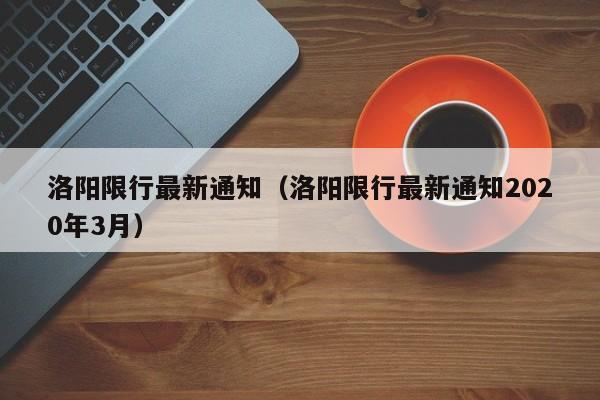 洛阳限行最新通知（洛阳限行最新通知2020年3月）